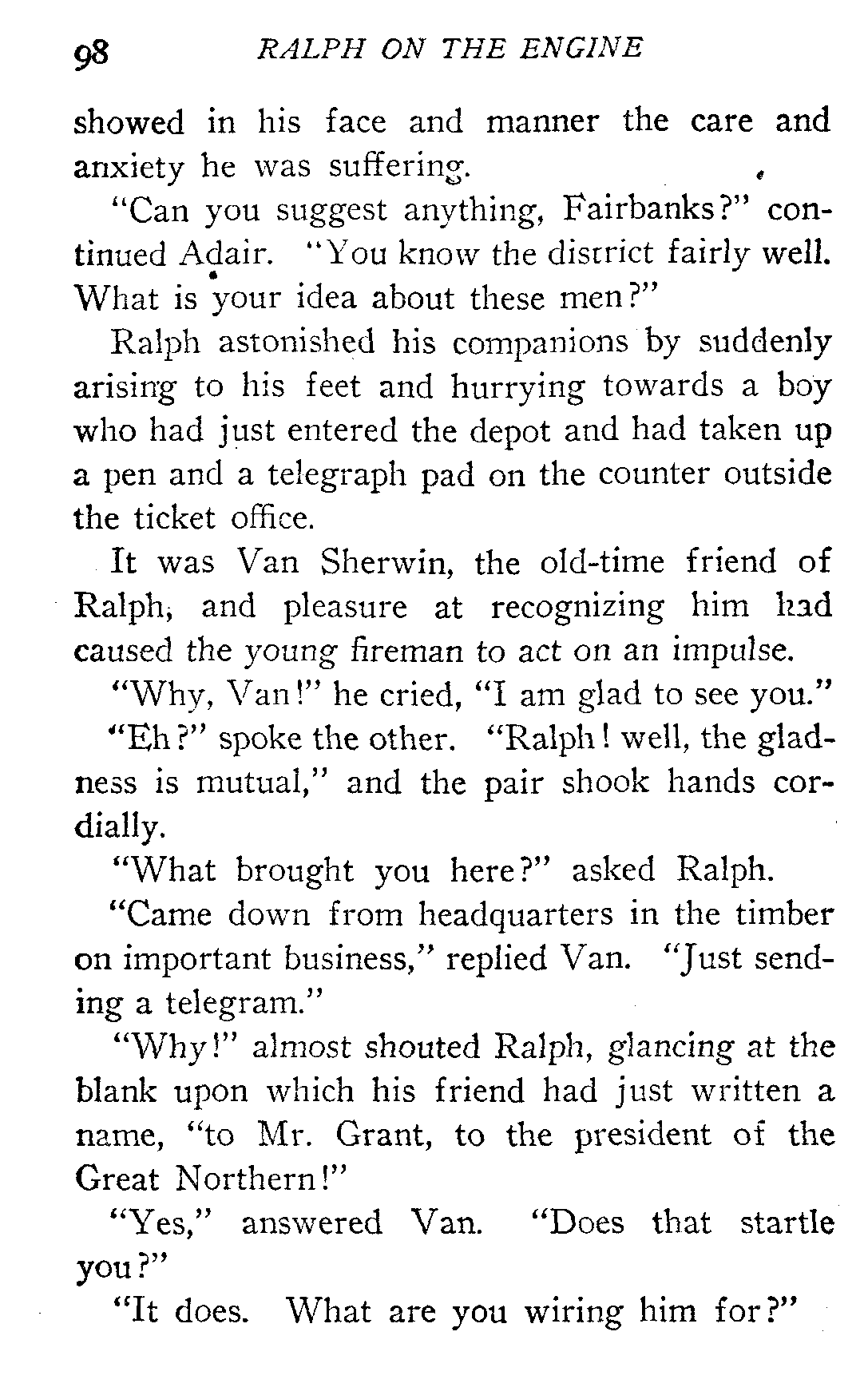 98 RALPH ON THE ENGINE

showed in his face and manner the care and anxiety he was suffering.

"Can you suggest anything, Fairbanks?" continued Adair. "You know the district fairly well. What is your idea about these men?"

Ralph astonished his companions by suddenly arising to his feet and hurrying towards a boy who had just entered the depot and had taken up a pen and a telegraph pad on the counter outside the ticket office.

It was Van Sherwin, the old-time friend of Ralph, and pleasure at recognizing him had caused the young fireman to act on an impulse.

"Why, Van!" he cried, "I am glad to see you."

"Eh?" spoke the other. "Ralph! well, the gladness is mutual," and the pair shook hands cordially.

"What brought you here?" asked Ralph.

"Came down from headquarters in the timber on important business," replied Van. "Just sending a telegram."

"Why!" almost shouted Ralph, glancing at the blank upon which his friend had just written a name, "to Mr. Grant, to the president of the Great Northern!"

"Yes," answered Van. "Does that startle you?"

"It does. What are you wiring him for?"